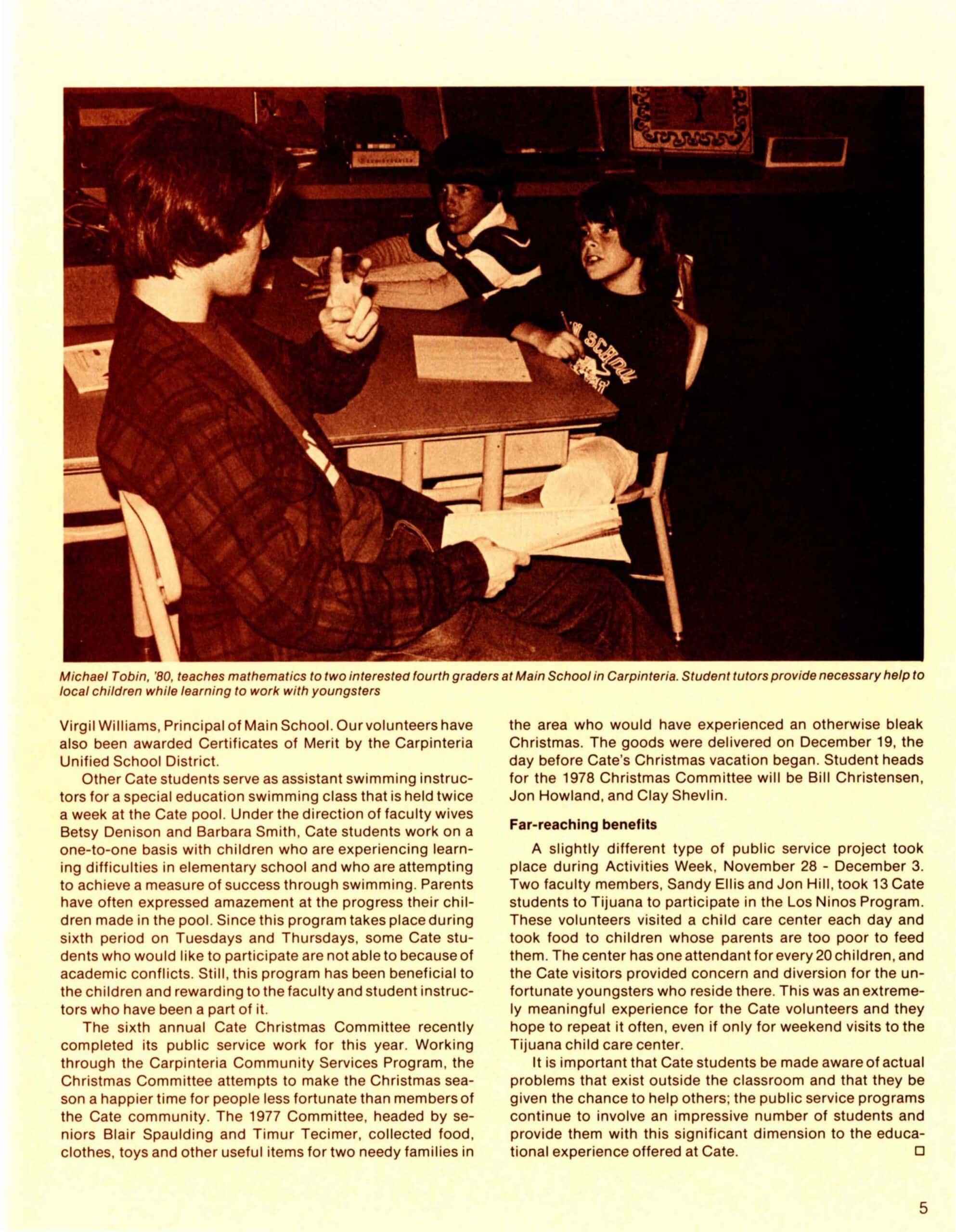 Michael Tobin, '80, teaches mathematics to two interested fourth graders at Main School in Carpinteria. Student tutors provide necessary help to local children while learning to work with youngsters

Virgil Williams, Principal of Main School. Our volunteers have also been awarded Certificates of Merit by the Carpinteria Unified School District.

Other Cate students serve as assistant swimming instructors for a special education swimming class that is held twice a week at the Cate pool. Under the direction of faculty wives Betsy Denison and Barbara Smith, Cate students work on a one-to-one basis with children who are experiencing learning difficulties in elementary school and who are attempting to achieve a measure of success through swimming. Parents have often expressed amazement at the progress their children made in the pool. Since this program takes place during sixth period on Tuesdays and Thursdays, some Cate students who would like to participate are not able to because of academic conflicts. Still, this program has been beneficial to the children and rewarding to the faculty and student instructors who have been a part of it.

The sixth annual Cate Christmas Committee recently completed its public service work for this year. Working through the Carpinteria Community Services Program, the Christmas Committee attempts to make the Christmas season a happier time for people less fortunate than members of the Cate community. The 1977 Committee, headed by seniors Blair Spaulding and Timur Tecimer, collected food, clothes, toys and other useful items for two needy families in the area who would have experienced an otherwise bleak Christmas. The goods were delivered on December 19, the day before Cate's Christmas vacation began. Student heads for the 1978 Christmas Committee will be Bill Christensen, Jon Howland, and Clay Shevlin.

Far-reaching benefits

A slightly different type of public service project took place during Activities Week, November 28 - December 3. Two faculty members, Sandy Ellis and Jon Hill, took 13 Cate students to Tijuana to participate in the Los Ninos Program. These volunteers visited a child care center each day and took food to children whose parents are too poor to feed them. The center has one attendant for every 20 children, and the Cate visitors provided concern and diversion for the unfortunate youngsters who reside there. This was an extremely meaningful experience for the Cate volunteers and they hope to repeat it often, even if only for weekend visits to the Tijuana child care center.

It is important that Cate students be made aware of actual problems that exist outside the classroom and that they be given the chance to help others; the public service programs continue to involve an impressive number of students and provide them with this significant dimension to the educational experience offered at Cate. □

5